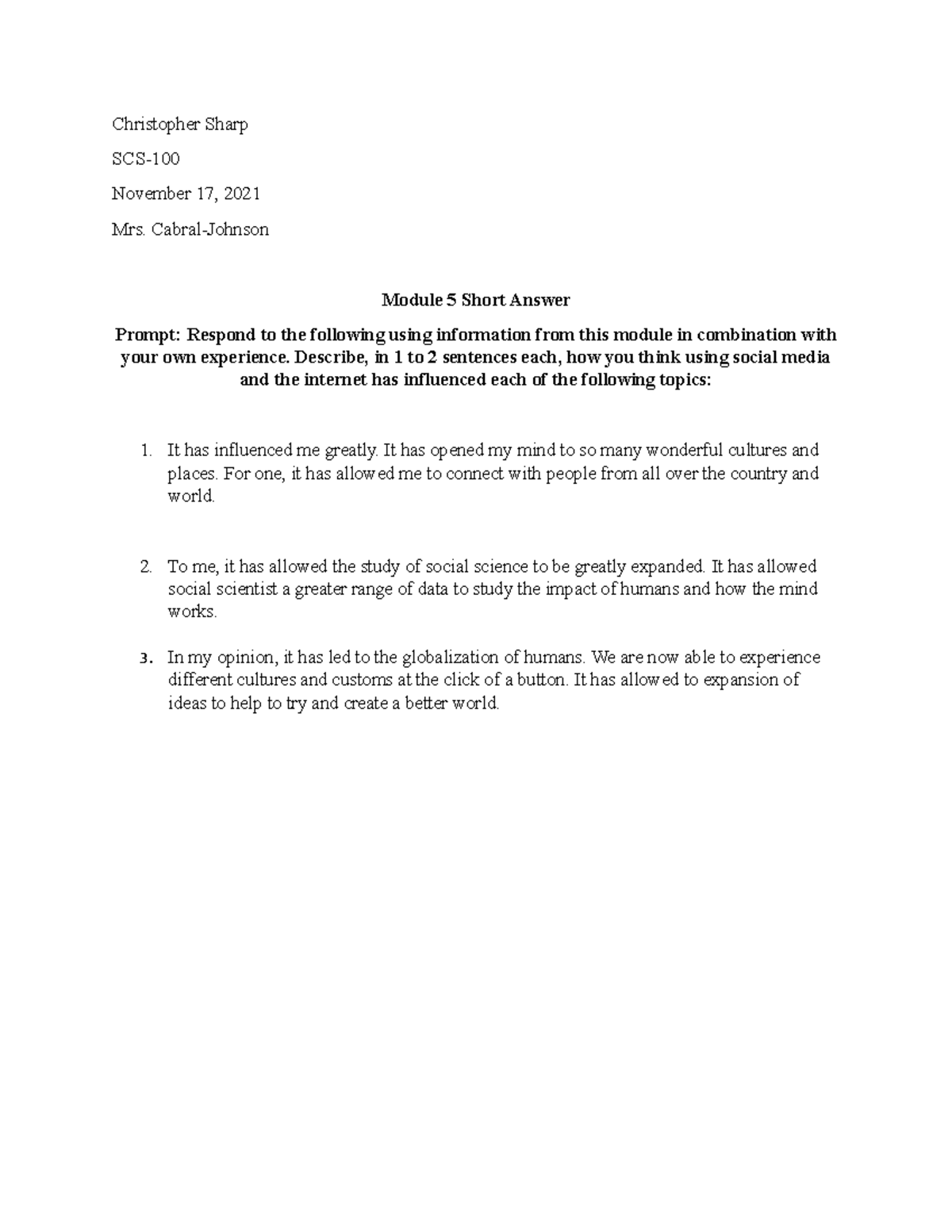 Christopher Sharp

SCS-100

November 17, 2021

Mrs. Cabral-Johnson

Module 5 Short Answer

Prompt: Respond to the following using information from this module in combination with your own experience. Describe, in 1 to 2 sentences each, how you think using social media and the internet has influenced each of the following topics:

1. It has influenced me greatly. It has opened my mind to so many wonderful cultures and places. For one, it has allowed me to connect with people from all over the country and world.

2. To me, it has allowed the study of social science to be greatly expanded. It has allowed social scientist a greater range of data to study the impact of humans and how the mind works.

3. In my opinion, it has led to the globalization of humans. We are now able to experience different cultures and customs at the click of a button. It has allowed to expansion of ideas to help to try and create a better world.